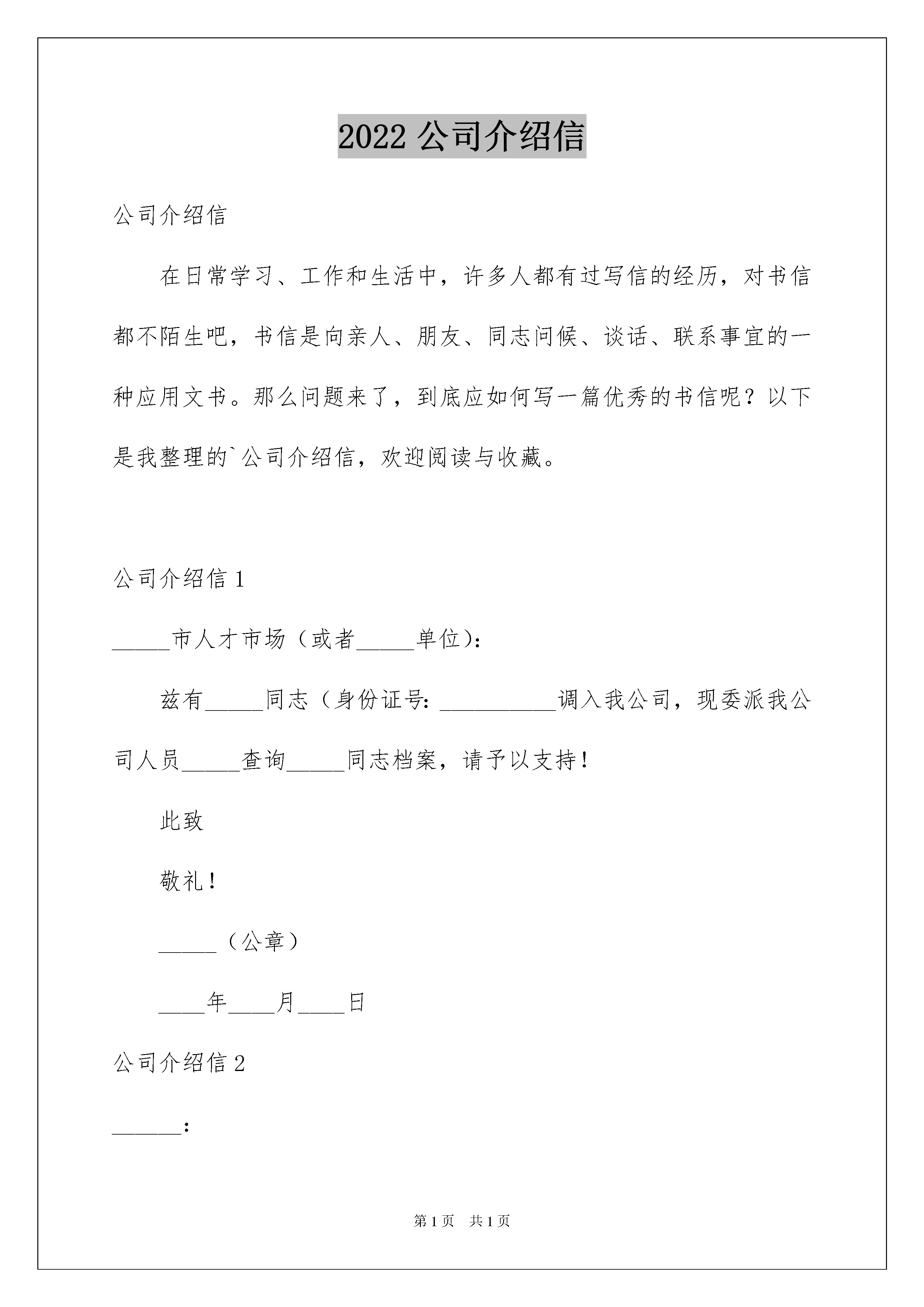 2022 公司介绍信

公司介绍信

在日常学习、工作和生活中，许多人都有过写信的经历，对书信都不陌生吧，书信是向亲人、朋友、同志问候、谈话、联系事宜的一种应用文书。那么问题来了，到底应如何写一篇优秀的书信呢？以下是我整理的`公司介绍信，欢迎阅读与收藏。

公司介绍信 1

_____市人才市场（或者_____单位）：

兹有_____同志（身份证号：__________调入我公司，现委派我公司人员_____查询_____同志档案，请予以支持！

此致

敬礼！

_____（公章）

____年____月____日

公司介绍信 2

______：

第 1 页　共 1 页